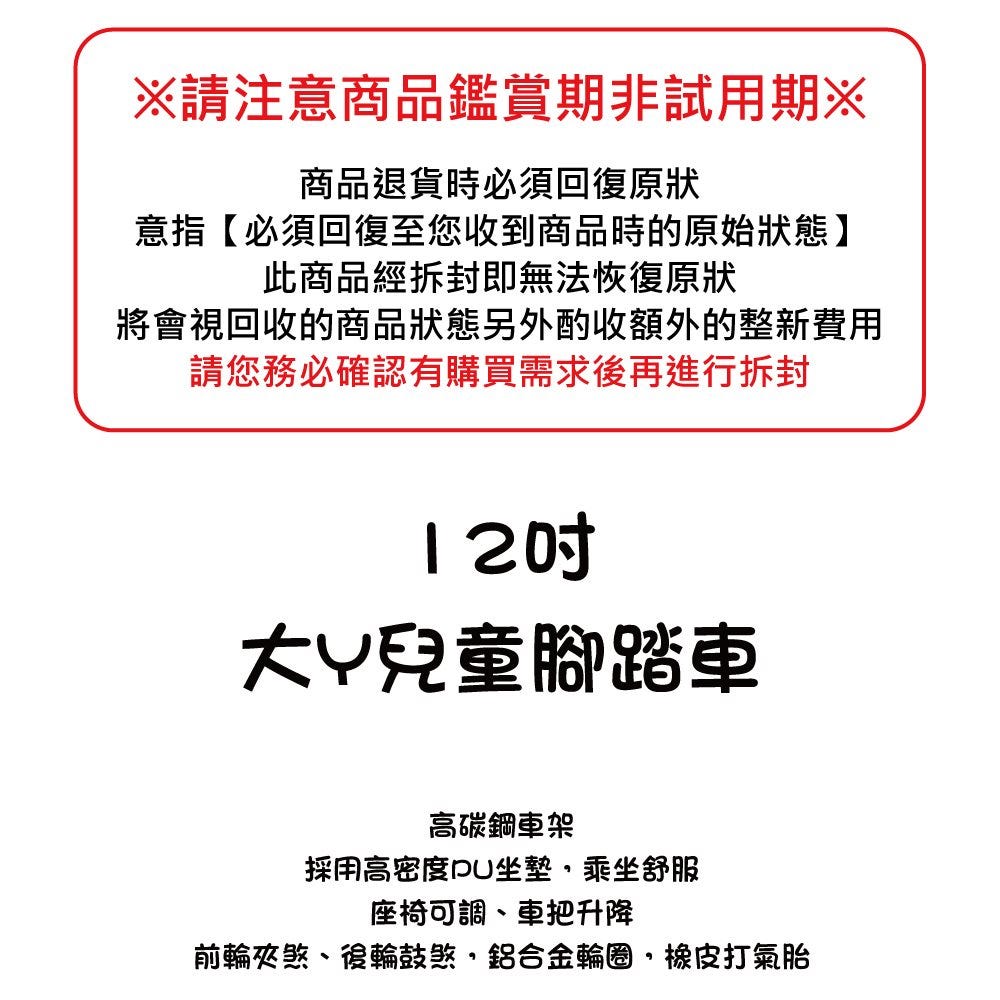 ※請注意商品鑑賞期非試用期※

商品退貨時必須回復原狀
意指【必須回復至您收到商品時的原始狀態】
此商品經拆封即無法恢復原狀
將會視回收的商品狀態另外酌收額外的整新費用
請您務必確認有購買需求後再進行拆封

12吋
大Y兒童腳踏車

高碳鋼車架
採用高密度PU坐墊，乘坐舒服
座椅可調、車把升降
前輪夾煞、後輪鼓煞，鋁合金輪圈，橡皮打氣胎